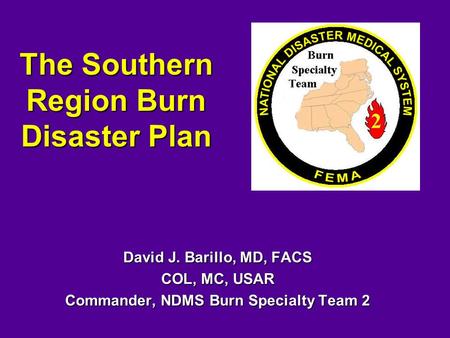 The Southern Region Burn Disaster Plan

NATIONAL DISASTER MEDICAL SYSTEM
Burn Specialty Team
2
FEMA

David J. Barillo, MD, FACS
COL, MC, USAR
Commander, NDMS Burn Specialty Team 2